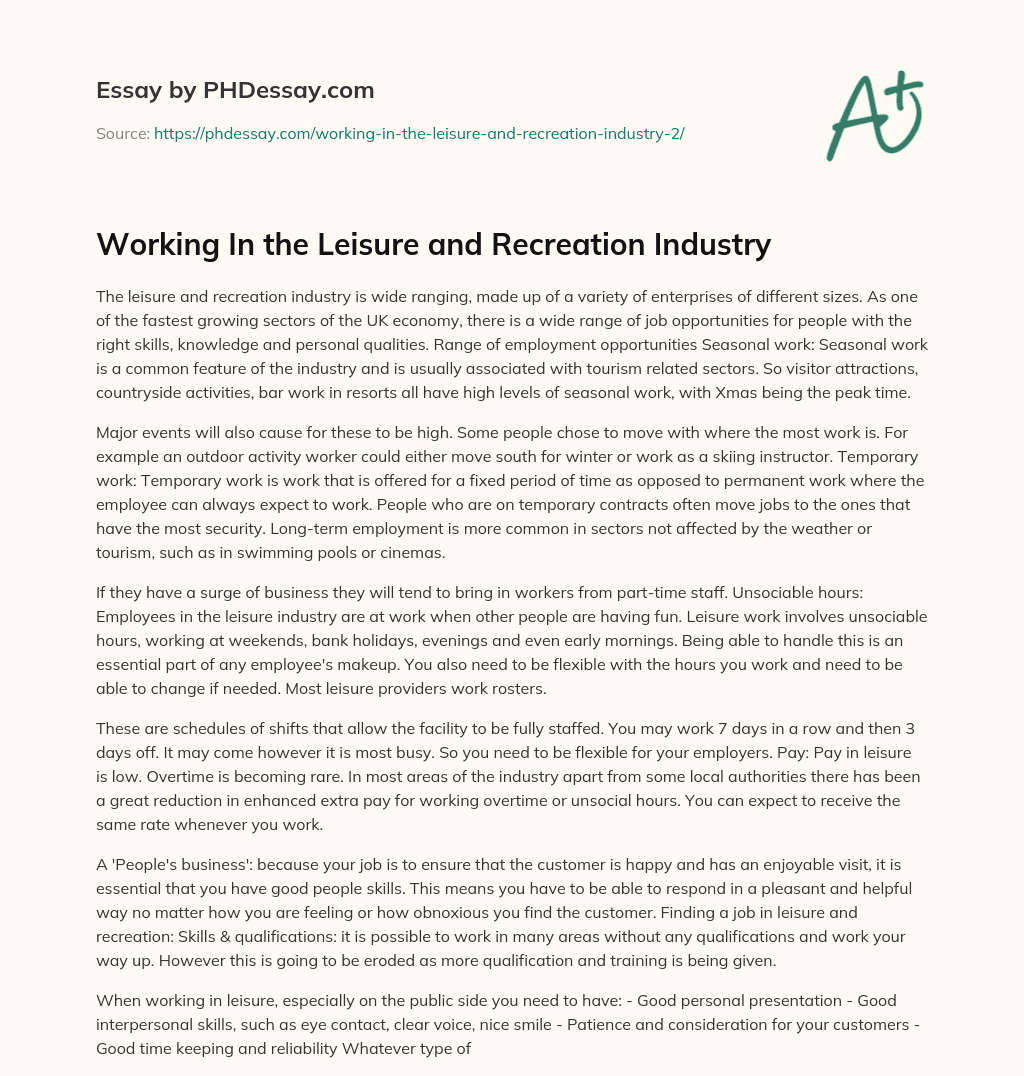 Essay by PHDessay.com

Source: https://phdessay.com/working-in-the-leisure-and-recreation-industry-2/

A+

Working In the Leisure and Recreation Industry

The leisure and recreation industry is wide ranging, made up of a variety of enterprises of different sizes. As one of the fastest growing sectors of the UK economy, there is a wide range of job opportunities for people with the right skills, knowledge and personal qualities. Range of employment opportunities Seasonal work: Seasonal work is a common feature of the industry and is usually associated with tourism related sectors. So visitor attractions, countryside activities, bar work in resorts all have high levels of seasonal work, with Xmas being the peak time.

Major events will also cause for these to be high. Some people chose to move with where the most work is. For example an outdoor activity worker could either move south for winter or work as a skiing instructor. Temporary work: Temporary work is work that is offered for a fixed period of time as opposed to permanent work where the employee can always expect to work. People who are on temporary contracts often move jobs to the ones that have the most security. Long-term employment is more common in sectors not affected by the weather or tourism, such as in swimming pools or cinemas.

If they have a surge of business they will tend to bring in workers from part-time staff. Unsociable hours: Employees in the leisure industry are at work when other people are having fun. Leisure work involves unsociable hours, working at weekends, bank holidays, evenings and even early mornings. Being able to handle this is an essential part of any employee's makeup. You also need to be flexible with the hours you work and need to be able to change if needed. Most leisure providers work rosters.

These are schedules of shifts that allow the facility to be fully staffed. You may work 7 days in a row and then 3 days off. It may come however it is most busy. So you need to be flexible for your employers. Pay: Pay in leisure is low. Overtime is becoming rare. In most areas of the industry apart from some local authorities there has been a great reduction in enhanced extra pay for working overtime or unsocial hours. You can expect to receive the same rate whenever you work.

A 'People's business': because your job is to ensure that the customer is happy and has an enjoyable visit, it is essential that you have good people skills. This means you have to be able to respond in a pleasant and helpful way no matter how you are feeling or how obnoxious you find the customer. Finding a job in leisure and recreation: Skills & qualifications: it is possible to work in many areas without any qualifications and work your way up. However this is going to be eroded as more qualification and training is being given.

When working in leisure, especially on the public side you need to have: - Good personal presentation - Good interpersonal skills, such as eye contact, clear voice, nice smile - Patience and consideration for your customers - Good time keeping and reliability Whatever type of